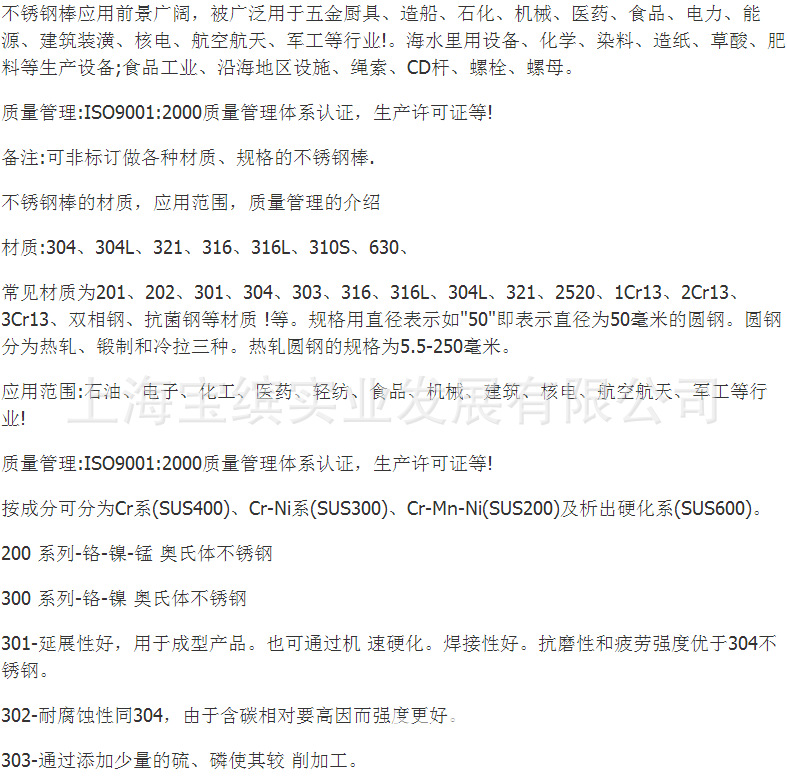 不锈钢棒应用前景广阔，被广泛用于五金厨具、造船、石化、机械、医药、食品、电力、能源、建筑装潢、核电、航空航天、军工等行业!。海水里用设备、化学、染料、造纸、草酸、肥料等生产设备;食品工业、沿海地区设施、绳索、CD杆、螺栓、螺母。

质量管理:ISO9001:2000质量管理体系认证，生产许可证等!

备注:可非标订做各种材质、规格的不锈钢棒.

不锈钢棒的材质，应用范围，质量管理的介绍

材质:304、304L、321、316、316L、310S、630、

常见材质为201、202、301、304、303、316、316L、304L、321、2520、1Cr13、2Cr13、3Cr13、双相钢、抗菌钢等材质 !等。规格用直径表示如"50"即表示直径为50毫米的圆钢。圆钢分为热轧、锻制和冷拉三种。热轧圆钢的规格为5.5-250毫米。

应用范围:石油、电子、化工、医药、轻纺、食品、机械、建筑、核电、航空航天、军工等行业!

上海宝缜实业发展有限公司

质量管理:ISO9001:2000质量管理体系认证，生产许可证等!

按成分可分为Cr系(SUS400)、Cr-Ni系(SUS300)、Cr-Mn-Ni(SUS200)及析出硬化系(SUS600)。

200 系列-铬-镍-锰 奥氏体不锈钢

300 系列-铬-镍 奥氏体不锈钢

301-延展性好，用于成型产品。也可通过机 速硬化。焊接性好。抗磨性和疲劳强度优于304不锈钢。

302-耐腐蚀性同304，由于含碳相对要高因而强度更好。

303-通过添加少量的硫、磷使其较 削加工。